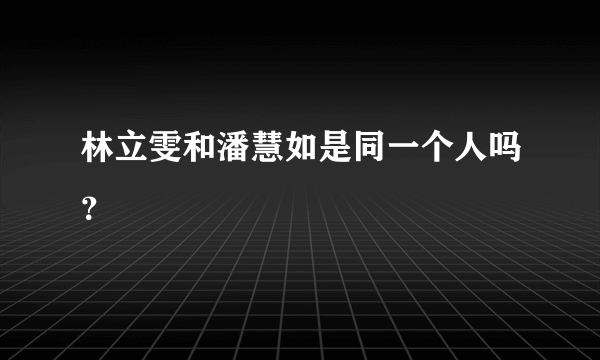 林立雯和潘慧如是同一个人吗？